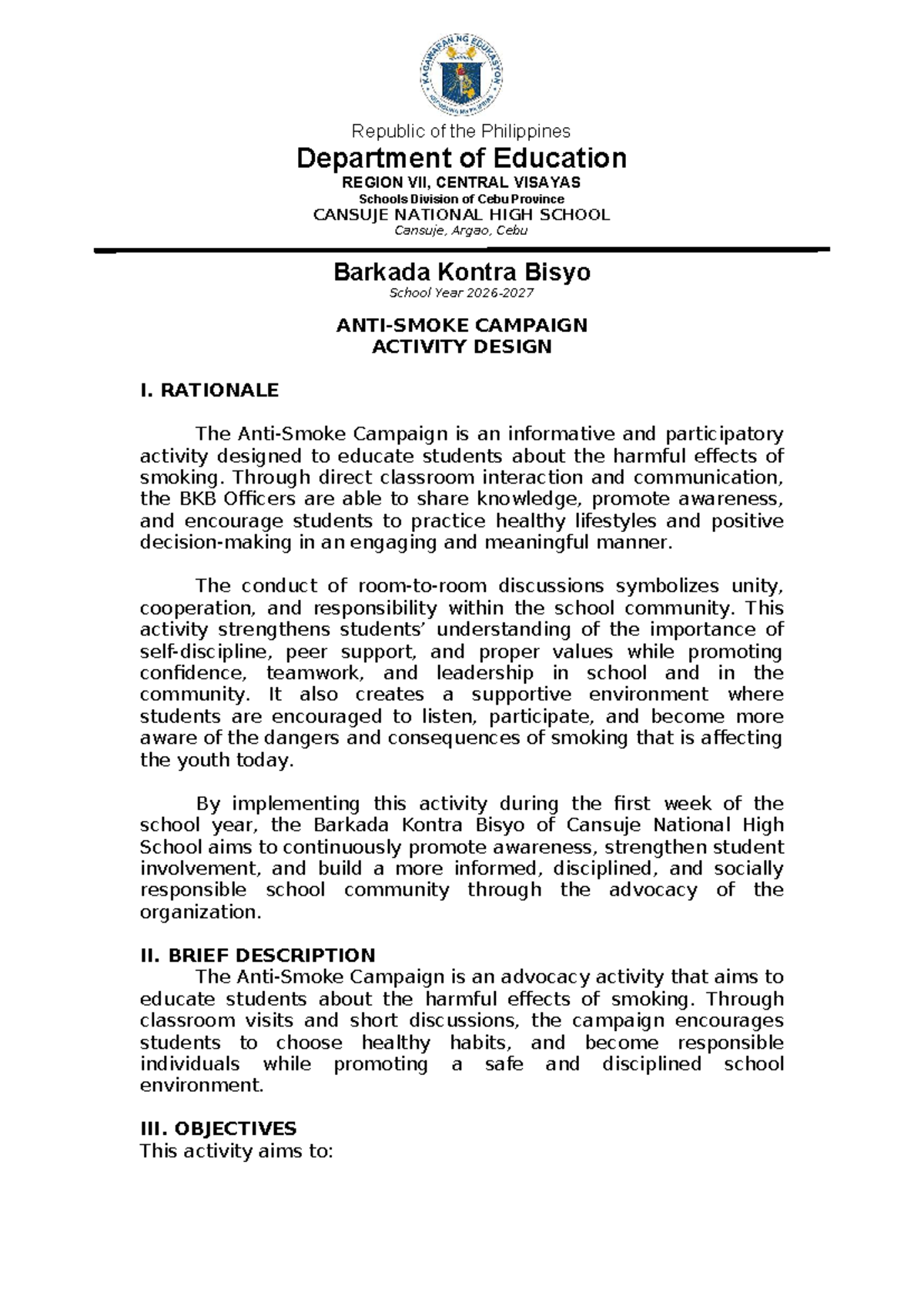 Republic of the Philippines

Department of Education

REGION VII, CENTRAL VISAYAS

Schools Division of Cebu Province

CANSUJE NATIONAL HIGH SCHOOL

Cansuje, Argao, Cebu

Barkada Kontra Bisyo

School Year 2026-2027

ANTI-SMOKE CAMPAIGN
ACTIVITY DESIGN

I. RATIONALE

The Anti-Smoke Campaign is an informative and participatory activity designed to educate students about the harmful effects of smoking. Through direct classroom interaction and communication, the BKB Officers are able to share knowledge, promote awareness, and encourage students to practice healthy lifestyles and positive decision-making in an engaging and meaningful manner.

The conduct of room-to-room discussions symbolizes unity, cooperation, and responsibility within the school community. This activity strengthens students' understanding of the importance of self-discipline, peer support, and proper values while promoting confidence, teamwork, and leadership in school and in the community. It also creates a supportive environment where students are encouraged to listen, participate, and become more aware of the dangers and consequences of smoking that is affecting the youth today.

By implementing this activity during the first week of the school year, the Barkada Kontra Bisyo of Cansuje National High School aims to continuously promote awareness, strengthen student involvement, and build a more informed, disciplined, and socially responsible school community through the advocacy of the organization.

II. BRIEF DESCRIPTION

The Anti-Smoke Campaign is an advocacy activity that aims to educate students about the harmful effects of smoking. Through classroom visits and short discussions, the campaign encourages students to choose healthy habits, and become responsible individuals while promoting a safe and disciplined school environment.

III. OBJECTIVES

This activity aims to: